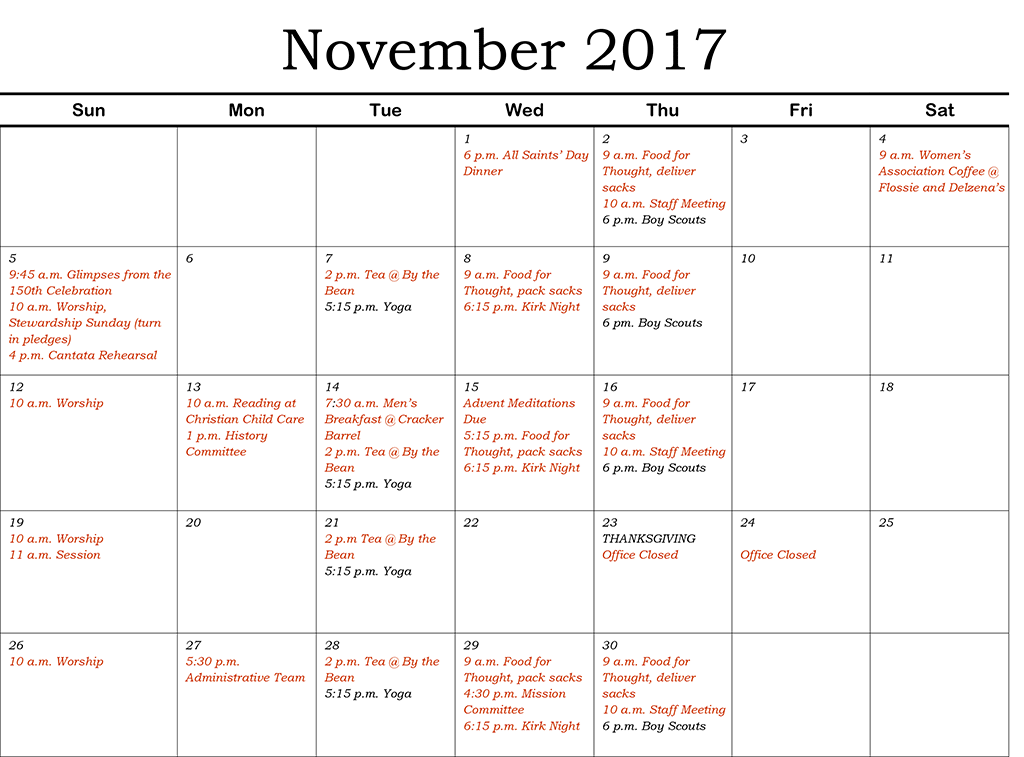 November 2017

| Sun | Mon | Tue | Wed | Thu | Fri | Sat |
|---|---|---|---|---|---|---|
| | | | 1 6 p.m. All Saints' Day Dinner | 2 9 a.m. Food for Thought, deliver sacks 10 a.m. Staff Meeting 6 p.m. Boy Scouts | 3 | 4 9 a.m. Women's Association Coffee @ Flossie and Delzena's |
| 5 9:45 a.m. Glimpses from the 150th Celebration 10 a.m. Worship, Stewardship Sunday (turn in pledges) 4 p.m. Cantata Rehearsal | 6 | 7 2 p.m. Tea @ By the Bean 5:15 p.m. Yoga | 8 9 a.m. Food for Thought, pack sacks 6:15 p.m. Kirk Night | 9 9 a.m. Food for Thought, deliver sacks 6 pm. Boy Scouts | 10 | 11 |
| 12 10 a.m. Worship | 13 10 a.m. Reading at Christian Child Care 1 p.m. History Committee | 14 7:30 a.m. Men's Breakfast @ Cracker Barrel 2 p.m. Tea @ By the Bean 5:15 p.m. Yoga | 15 Advent Meditations Due 5:15 p.m. Food for Thought, pack sacks 6:15 p.m. Kirk Night | 16 9 a.m. Food for Thought, deliver sacks 10 a.m. Staff Meeting 6 p.m. Boy Scouts | 17 | 18 |
| 19 10 a.m. Worship 11 a.m. Session | 20 | 21 2 p.m Tea @ By the Bean 5:15 p.m. Yoga | 22 | 23 THANKSGIVING Office Closed | 24 Office Closed | 25 |
| 26 10 a.m. Worship | 27 5:30 p.m. Administrative Team | 28 2 p.m. Tea @ By the Bean 5:15 p.m. Yoga | 29 9 a.m. Food for Thought, pack sacks 4:30 p.m. Mission Committee 6:15 p.m. Kirk Night | 30 9 a.m. Food for Thought, deliver sacks 10 a.m. Staff Meeting 6 p.m. Boy Scouts | | |